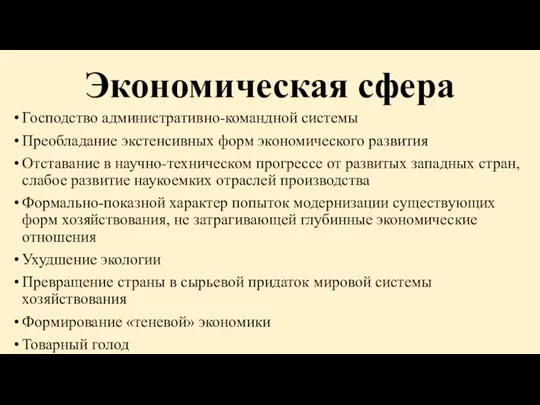 Экономическая сфера

• Господство административно-командной системы
• Преобладание экстенсивных форм экономического развития
• Отставание в научно-техническом прогрессе от развитых западных стран, слабое развитие наукоемких отраслей производства
• Формально-показной характер попыток модернизации существующих форм хозяйствования, не затрагивающей глубинные экономические отношения
• Ухудшение экологии
• Превращение страны в сырьевой придаток мировой системы хозяйствования
• Формирование «теневой» экономики
• Товарный голод